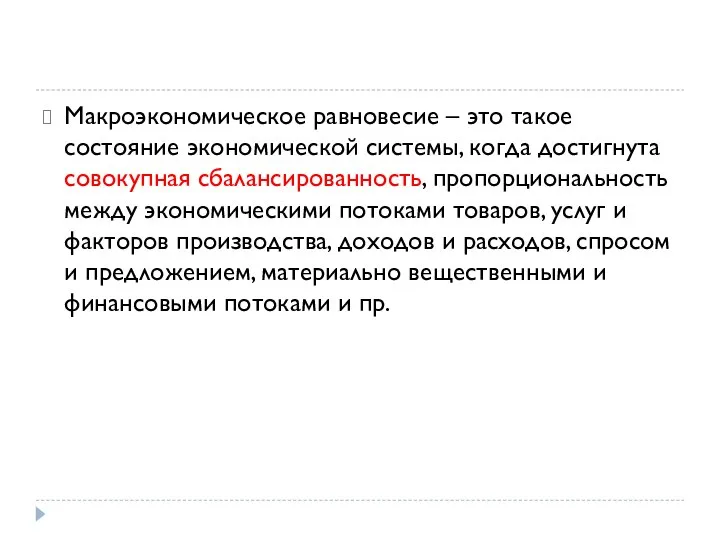 Макроэкономическое равновесие – это такое состояние экономической системы, когда достигнута совокупная сбалансированность, пропорциональность между экономическими потоками товаров, услуг и факторов производства, доходов и расходов, спросом и предложением, материально вещественными и финансовыми потоками и пр.